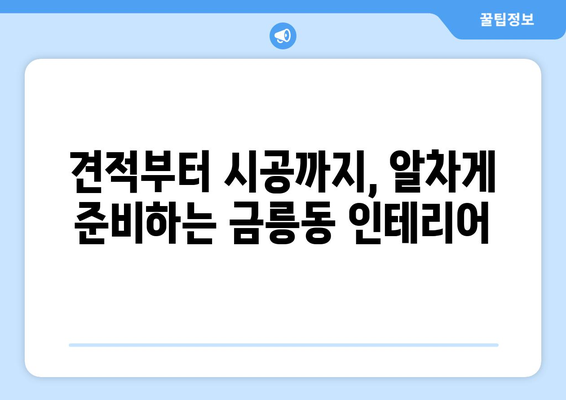 꿀팁정보

견적부터 시공까지, 알차게 준비하는 금릉동 인테리어